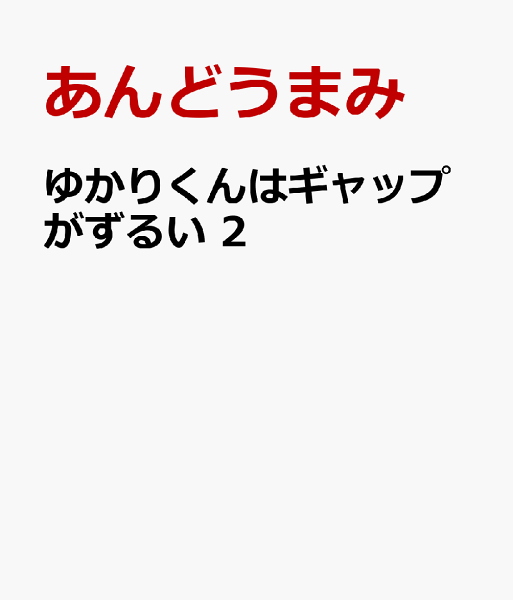 あんどうまみ

ゆかりくんはギャップがずるい 2